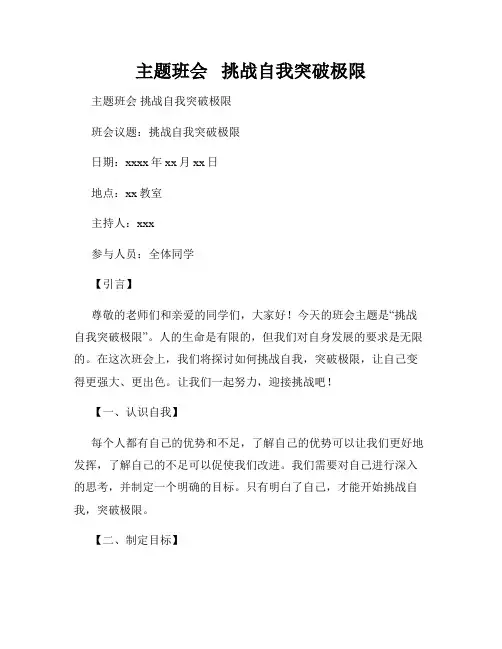 主题班会 挑战自我突破极限

主题班会 挑战自我突破极限

班会议题：挑战自我突破极限

日期：xxxx 年 xx 月 xx 日

地点：xx 教室

主持人：xxx

参与人员：全体同学

【引言】

尊敬的老师们和亲爱的同学们，大家好！今天的班会主题是“挑战自我突破极限”。人的生命是有限的，但我们对自身发展的要求是无限的。在这次班会上，我们将探讨如何挑战自我，突破极限，让自己变得更强大、更出色。让我们一起努力，迎接挑战吧！

【一、认识自我】

每个人都有自己的优势和不足，了解自己的优势可以让我们更好地发挥，了解自己的不足可以促使我们改进。我们需要对自己进行深入的思考，并制定一个明确的目标。只有明白了自己，才能开始挑战自我，突破极限。

【二、制定目标】